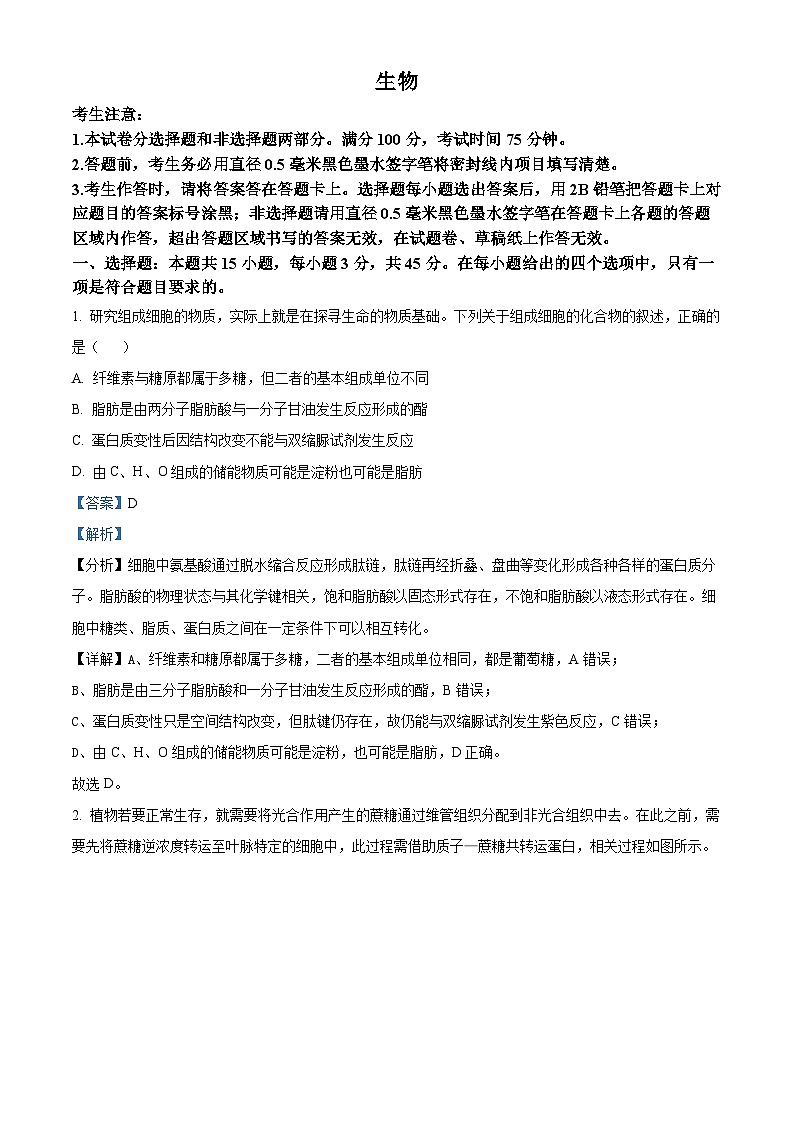 生物

考生注意：
1.本试卷分选择题和非选择题两部分。满分 100 分，考试时间 75 分钟。
2.答题前，考生务必用直径 0.5 毫米黑色墨水签字笔将密封线内项目填写清楚。
3.考生作答时，请将答案答在答题卡上。选择题每小题选出答案后，用 2B 铅笔把答题卡上对应题目的答案标号涂黑；非选择题请用直径 0.5 毫米黑色墨水签字笔在答题卡上各题的答题区域内作答，超出答题区域书写的答案无效，在试题卷、草稿纸上作答无效。

一、选择题：本题共 15 小题，每小题 3 分，共 45 分。在每小题给出的四个选项中，只有一项是符合题目要求的。

1. 研究组成细胞的物质，实际上就是在探寻生命的物质基础。下列关于组成细胞的化合物的叙述，正确的是（　　）

A. 纤维素与糖原都属于多糖，但二者的基本组成单位不同

B. 脂肪是由两分子脂肪酸与一分子甘油发生反应形成的酯

C. 蛋白质变性后因结构改变不能与双缩脲试剂发生反应

D. 由 C、H、O 组成的储能物质可能是淀粉也可能是脂肪

【答案】D

【解析】

【分析】细胞中氨基酸通过脱水缩合反应形成肽链，肽链再经折叠、盘曲等变化形成各种各样的蛋白质分子。脂肪酸的物理状态与其化学键相关，饱和脂肪酸以固态形式存在，不饱和脂肪酸以液态形式存在。细胞中糖类、脂质、蛋白质之间在一定条件下可以相互转化。

【详解】A、纤维素和糖原都属于多糖，二者的基本组成单位相同，都是葡萄糖，A 错误；

B、脂肪是由三分子脂肪酸和一分子甘油发生反应形成的酯，B 错误；

C、蛋白质变性只是空间结构改变，但肽键仍存在，故仍能与双缩脲试剂发生紫色反应，C 错误；

D、由 C、H、O 组成的储能物质可能是淀粉，也可能是脂肪，D 正确。

故选 D。

2. 植物若要正常生存，就需要将光合作用产生的蔗糖通过维管组织分配到非光合组织中去。在此之前，需要先将蔗糖逆浓度转运至叶脉特定的细胞中，此过程需借助质子—蔗糖共转运蛋白，相关过程如图所示。